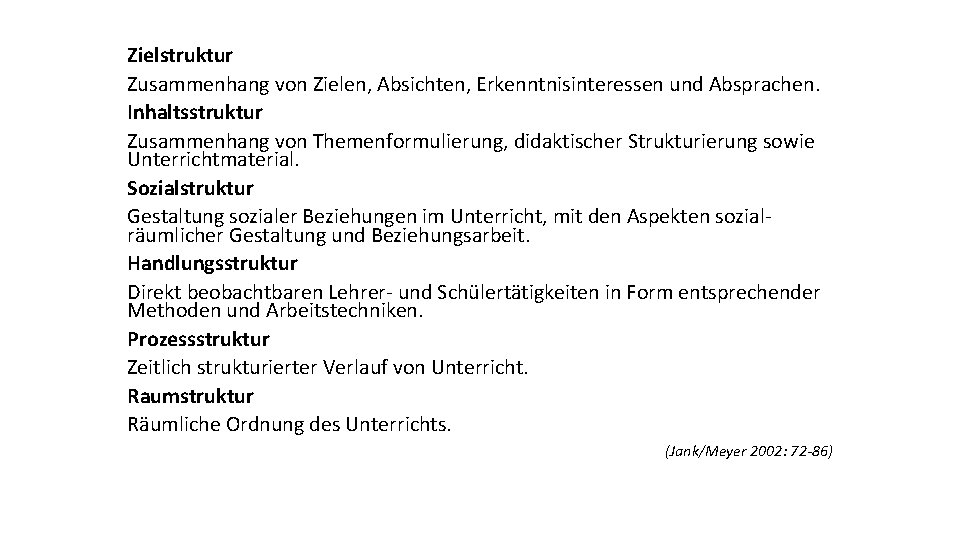 Zielstruktur
Zusammenhang von Zielen, Absichten, Erkenntnisinteressen und Absprachen.
Inhaltsstruktur
Zusammenhang von Themenformulierung, didaktischer Strukturierung sowie Unterrichtmaterial.
Sozialstruktur
Gestaltung sozialer Beziehungen im Unterricht, mit den Aspekten sozialräumlicher Gestaltung und Beziehungsarbeit.
Handlungsstruktur
Direkt beobachtbaren Lehrer- und Schülertätigkeiten in Form entsprechender Methoden und Arbeitstechniken.
Prozessstruktur
Zeitlich strukturierter Verlauf von Unterricht.
Raumstruktur
Räumliche Ordnung des Unterrichts.
(Jank/Meyer 2002: 72-86)